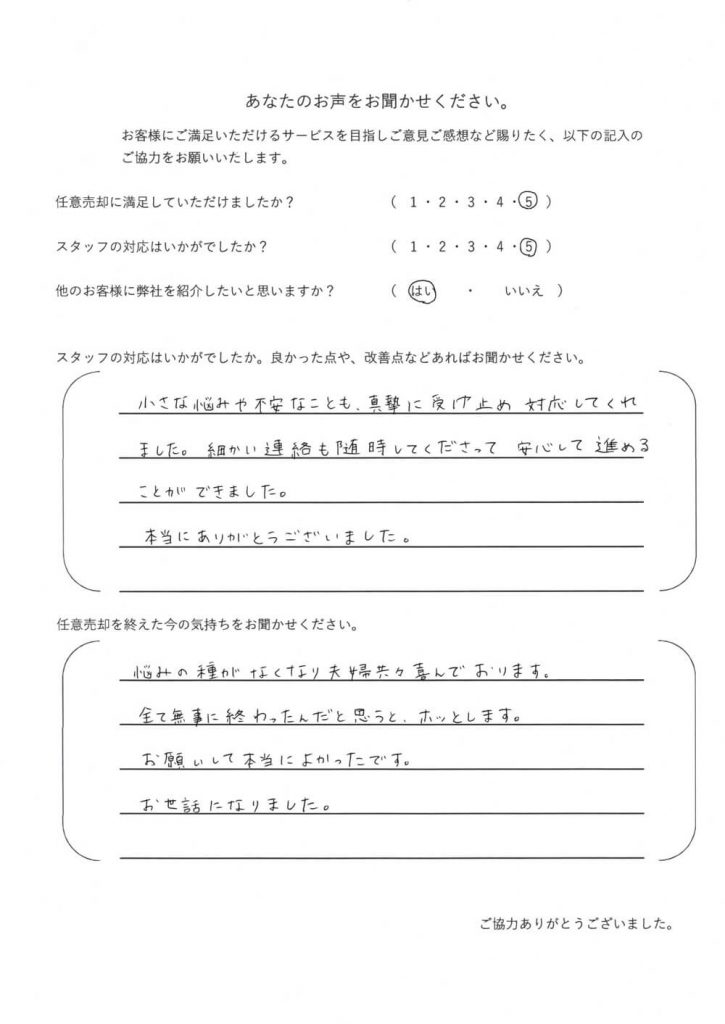 あなたのお声をお聞かせください。

お客様にご満足いただけるサービスを目指しご意見ご感想など賜りたく、以下の記入のご協力をお願いいたします。

任意売却に満足していただけましたか？　（ 1・2・3・4・5 ）

スタッフの対応はいかがでしたか？　（ 1・2・3・4・5 ）

他のお客様に弊社を紹介したいと思いますか？　（ はい ・ いいえ ）

スタッフの対応はいかがでしたか。良かった点や、改善点などあればお聞かせください。

小さな悩みや不安なことも、真摯に受け止め対応してくれました。細かい連絡も随時してくださって安心して進めることができました。

本当にありがとうございました。

任意売却を終えた今の気持ちをお聞かせください。

悩みの種がなくなり夫婦共々喜んでおります。

全て無事に終わったんだと思うと、ホッとします。

お願いして本当によかったです。

お世話になりました。

ご協力ありがとうございました。